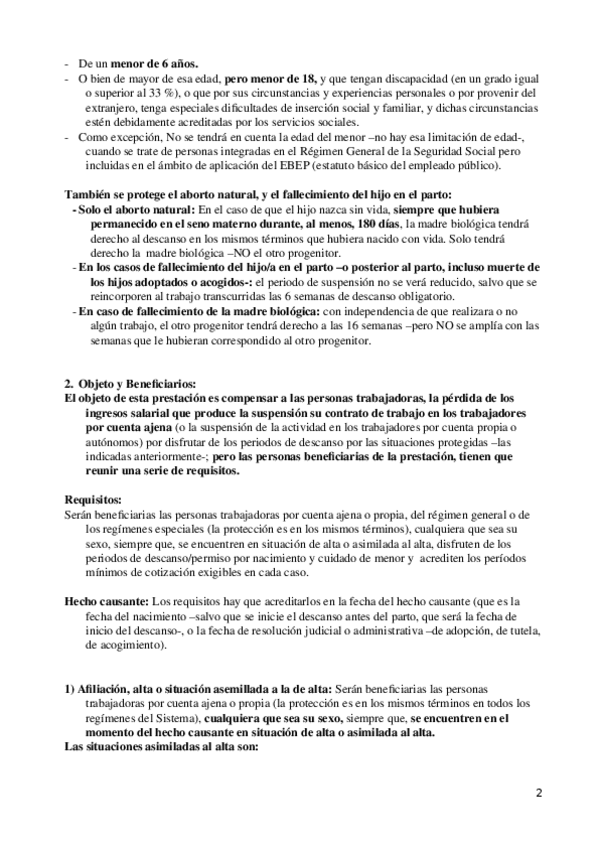 - De un menor de 6 años.
- O bien de mayor de esa edad, pero menor de 18, y que tengan discapacidad (en un grado igual o superior al 33 %), o que por sus circunstancias y experiencias personales o por provenir del extranjero, tenga especiales dificultades de inserción social y familiar, y dichas circunstancias estén debidamente acreditadas por los servicios sociales.
- Como excepción, No se tendrá en cuenta la edad del menor –no hay esa limitación de edad-, cuando se trate de personas integradas en el Régimen General de la Seguridad Social pero incluidas en el ámbito de aplicación del EBEP (estatuto básico del empleado público).

También se protege el aborto natural, y el fallecimiento del hijo en el parto:
- Solo el aborto natural: En el caso de que el hijo nazca sin vida, siempre que hubiera permanecido en el seno materno durante, al menos, 180 días, la madre biológica tendrá derecho al descanso en los mismos términos que hubiera nacido con vida. Solo tendrá derecho la madre biológica –NO el otro progenitor.
- En los casos de fallecimiento del hijo/a en el parto –o posterior al parto, incluso muerte de los hijos adoptados o acogidos-: el periodo de suspensión no se verá reducido, salvo que se reincorporen al trabajo transcurridas las 6 semanas de descanso obligatorio.
- En caso de fallecimiento de la madre biológica: con independencia de que realizara o no algún trabajo, el otro progenitor tendrá derecho a las 16 semanas –pero NO se amplía con las semanas que le hubieran correspondido al otro progenitor.

2. Objeto y Beneficiarios:
El objeto de esta prestación es compensar a las personas trabajadoras, la pérdida de los ingresos salarial que produce la suspensión su contrato de trabajo en los trabajadores por cuenta ajena (o la suspensión de la actividad en los trabajadores por cuenta propia o autónomos) por disfrutar de los periodos de descanso por las situaciones protegidas –las indicadas anteriormente-; pero las personas beneficiarias de la prestación, tienen que reunir una serie de requisitos.

Requisitos:
Serán beneficiarias las personas trabajadoras por cuenta ajena o propia, del régimen general o de los regímenes especiales (la protección es en los mismos términos), cualquiera que sea su sexo, siempre que, se encuentren en situación de alta o asimilada al alta, disfruten de los periodos de descanso/permiso por nacimiento y cuidado de menor y acrediten los períodos mínimos de cotización exigibles en cada caso.

Hecho causante: Los requisitos hay que acreditarlos en la fecha del hecho causante (que es la fecha del nacimiento –salvo que se inicie el descanso antes del parto, que será la fecha de inicio del descanso-, o la fecha de resolución judicial o administrativa –de adopción, de tutela, de acogimiento).

1) Afiliación, alta o situación asemillada a la de alta: Serán beneficiarias las personas trabajadoras por cuenta ajena o propia (la protección es en los mismos términos en todos los regímenes del Sistema), cualquiera que sea su sexo, siempre que, se encuentren en el momento del hecho causante en situación de alta o asimilada al alta.
Las situaciones asimiladas al alta son:

2